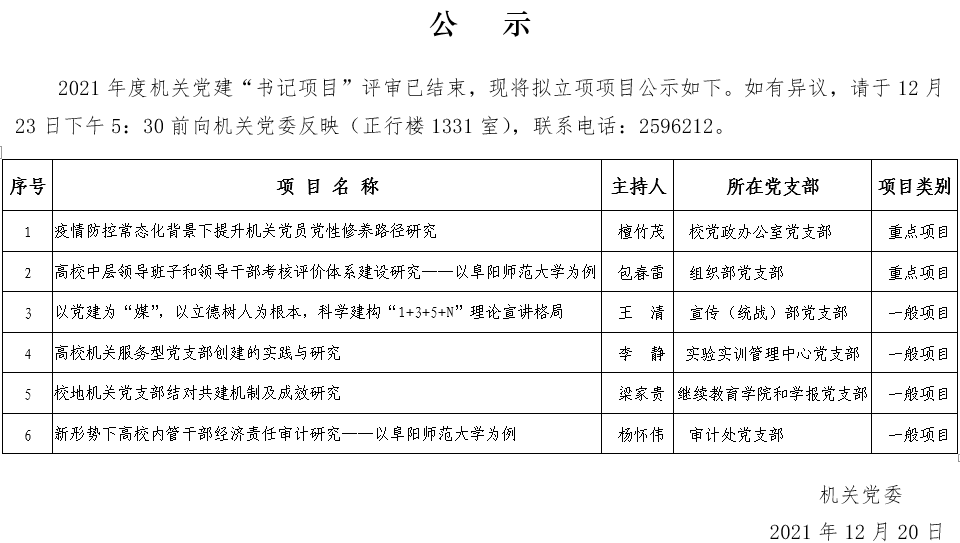 公 示

2021 年度机关党建“书记项目”评审已结束，现将拟立项项目公示如下。如有异议，请于 12 月 23 日下午 5：30 前向机关党委反映（正行楼 1331 室），联系电话：2596212。

| 序号 | 项 目 名 称 | 主持人 | 所在党支部 | 项目类别 |
|---|---|---|---|---|
| 1 | 疫情防控常态化背景下提升机关党员党性修养路径研究 | 檀竹茂 | 校党政办公室党支部 | 重点项目 |
| 2 | 高校中层领导班子和领导干部考核评价体系建设研究——以阜阳师范大学为例 | 包春雷 | 组织部党支部 | 重点项目 |
| 3 | 以党建为“媒”，以立德树人为根本，科学建构“1+3+5+N”理论宣讲格局 | 王 清 | 宣传（统战）部党支部 | 一般项目 |
| 4 | 高校机关服务型党支部创建的实践与研究 | 李 静 | 实验实训管理中心党支部 | 一般项目 |
| 5 | 校地机关党支部结对共建机制及成效研究 | 梁家贵 | 继续教育学院和学报党支部 | 一般项目 |
| 6 | 新形势下高校内管干部经济责任审计研究——以阜阳师范大学为例 | 杨怀伟 | 审计处党支部 | 一般项目 |

机关党委

2021 年 12 月 20 日